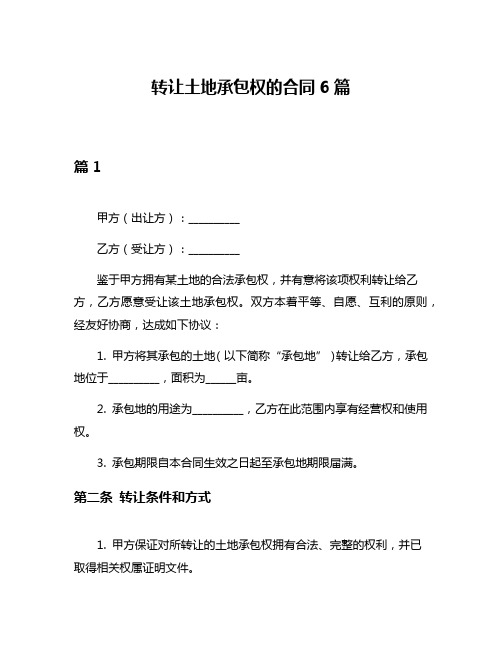 转让土地承包权的合同 6 篇

篇 1

甲方（出让方）：__________

乙方（受让方）：__________

鉴于甲方拥有某土地的合法承包权，并有意将该项权利转让给乙方，乙方愿意受让该土地承包权。双方本着平等、自愿、互利的原则，经友好协商，达成如下协议：

1. 甲方将其承包的土地（以下简称“承包地”）转让给乙方，承包地位于__________，面积为______亩。

2. 承包地的用途为__________，乙方在此范围内享有经营权和使用权。

3. 承包期限自本合同生效之日起至承包地期限届满。

第二条 转让条件和方式

1. 甲方保证对所转让的土地承包权拥有合法、完整的权利，并已取得相关权属证明文件。